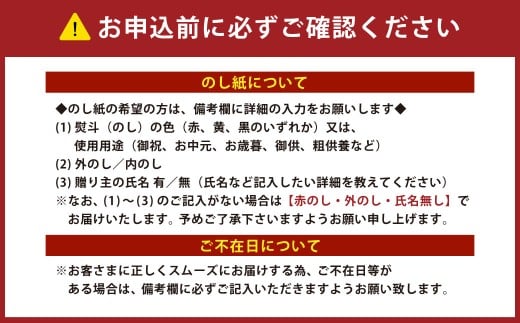 お申込前に必ずご確認ください

のし紙について

◆のし紙の希望の方は、備考欄に詳細の入力をお願いします◆
(1) 熨斗（のし）の色（赤、黄、黒のいずれか）又は、使用用途（御祝、お中元、お歳暮、御供、粗供養など）
(2) 外のし／内のし
(3) 贈り主の氏名 有／無（氏名など記入したい詳細を教えてください）
※なお、(1)～(3) のご記入がない場合は【赤のし・外のし・氏名無し】でお届けいたします。予めご了承下さいますようお願い申し上げます。

ご不在日について

※お客さまに正しくスムーズにお届けする為、ご不在日等がある場合は、備考欄に必ずご記入いただきますようお願い致します。